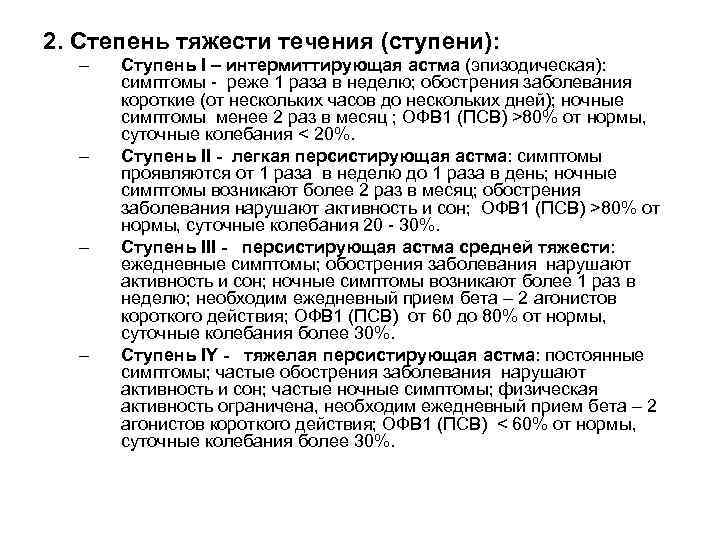 2. Степень тяжести течения (ступени):

– Ступень I – интермиттирующая астма (эпизодическая): симптомы - реже 1 раза в неделю; обострения заболевания короткие (от нескольких часов до нескольких дней); ночные симптомы менее 2 раз в месяц ; ОФВ1 (ПСВ) >80% от нормы, суточные колебания < 20%.

– Ступень II - легкая персистирующая астма: симптомы проявляются от 1 раза в неделю до 1 раза в день; ночные симптомы возникают более 2 раз в месяц; обострения заболевания нарушают активность и сон; ОФВ1 (ПСВ) >80% от нормы, суточные колебания 20 - 30%.

– Ступень III - персистирующая астма средней тяжести: ежедневные симптомы; обострения заболевания нарушают активность и сон; ночные симптомы возникают более 1 раз в неделю; необходим ежедневный прием бета – 2 агонистов короткого действия; ОФВ1 (ПСВ) от 60 до 80% от нормы, суточные колебания более 30%.

– Ступень IY - тяжелая персистирующая астма: постоянные симптомы; частые обострения заболевания нарушают активность и сон; частые ночные симптомы; физическая активность ограничена, необходим ежедневный прием бета – 2 агонистов короткого действия; ОФВ1 (ПСВ) < 60% от нормы, суточные колебания более 30%.